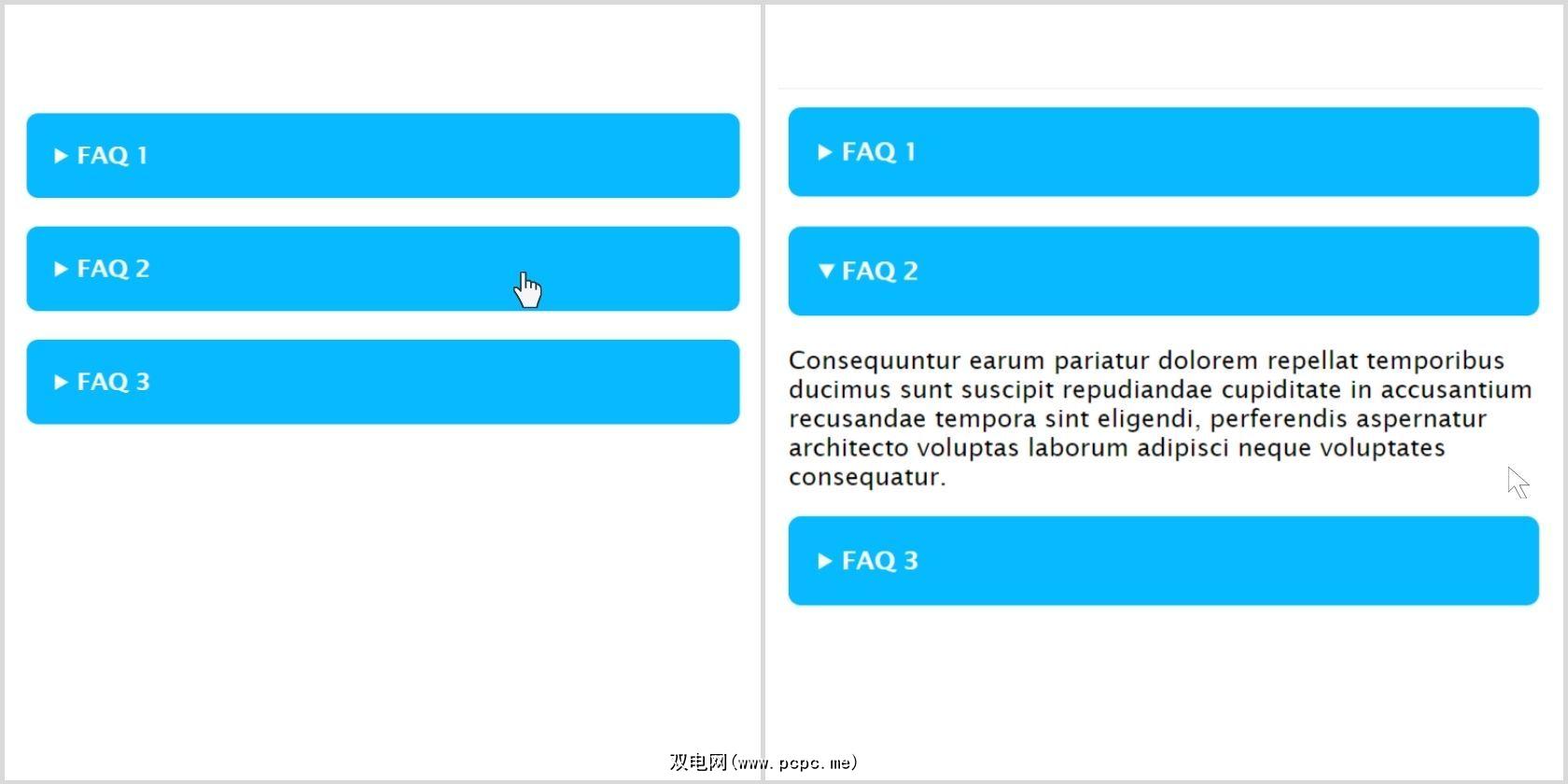 ▶ FAQ 1

▶ FAQ 2

▶ FAQ 3

▶ FAQ 1

▼ FAQ 2

Consequuntur earum pariatur dolorem repellat temporibus ducimus sunt suscipit repudiandae cupiditate in accusantium recusandae tempora sint eligendi, perferendis aspernatur architecto voluptas laborum adipisci neque voluptates consequatur.

▶ FAQ 3

双电网(www.pcpc.me)